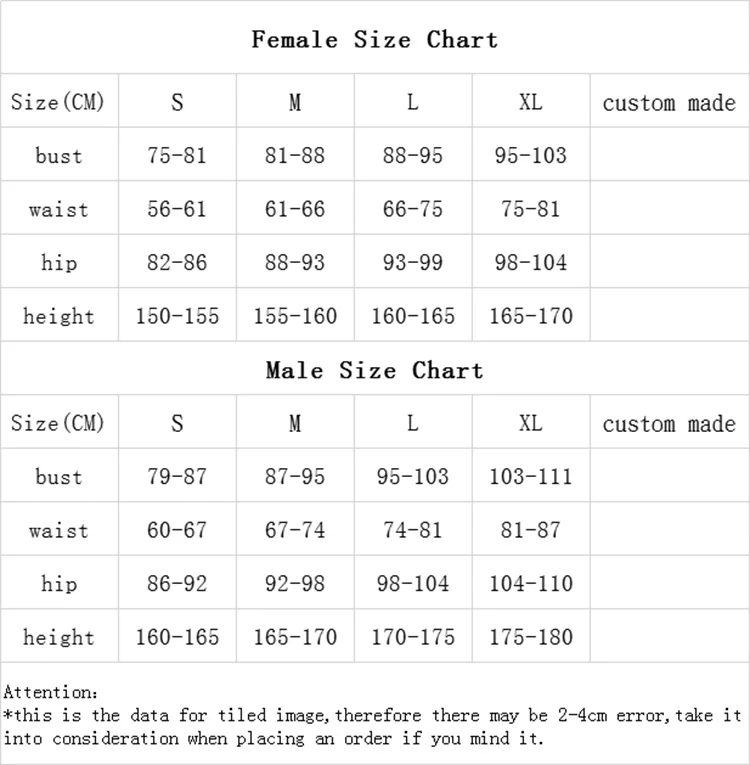 Female Size Chart

| Size(CM) | S | M | L | XL | custom made |
|---|---|---|---|---|---|
| bust | 75-81 | 81-88 | 88-95 | 95-103 | |
| waist | 56-61 | 61-66 | 66-75 | 75-81 | |
| hip | 82-86 | 88-93 | 93-99 | 98-104 | |
| height | 150-155 | 155-160 | 160-165 | 165-170 | |

Male Size Chart

| Size(CM) | S | M | L | XL | custom made |
|---|---|---|---|---|---|
| bust | 79-87 | 87-95 | 95-103 | 103-111 | |
| waist | 60-67 | 67-74 | 74-81 | 81-87 | |
| hip | 86-92 | 92-98 | 98-104 | 104-110 | |
| height | 160-165 | 165-170 | 170-175 | 175-180 | |

Attention:
*this is the data for tiled image,therefore there may be 2-4cm error,take it into consideration when placing an order if you mind it.